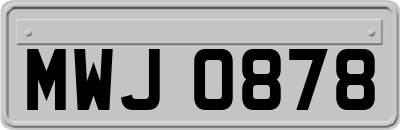 MWJ 0878